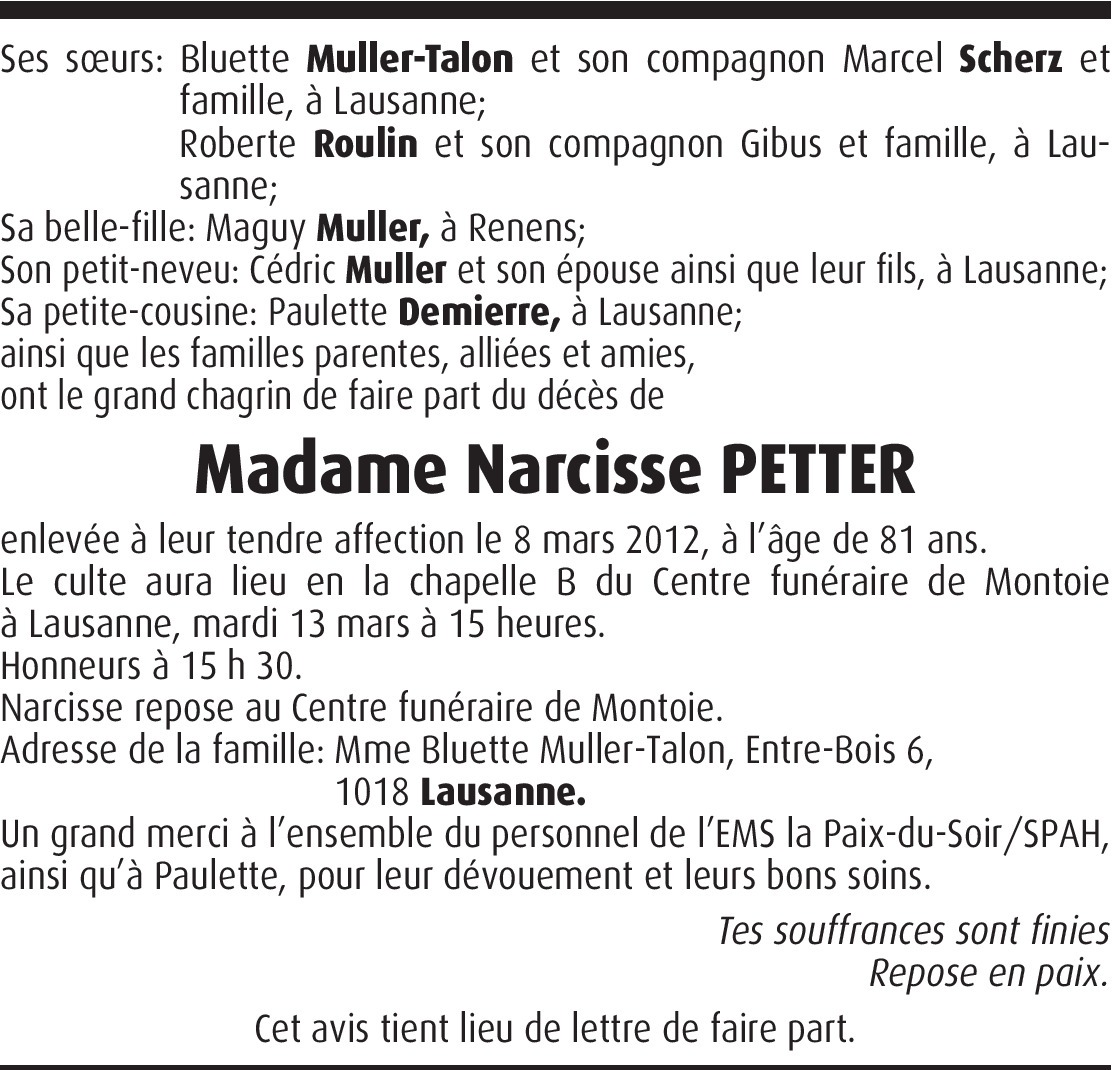 Ses sœurs: Bluette Muller-Talon et son compagnon Marcel Scherz et famille, à Lausanne;
Roberte Roulin et son compagnon Gibus et famille, à Lausanne;
Sa belle-fille: Maguy Muller, à Renens;
Son petit-neveu: Cédric Muller et son épouse ainsi que leur fils, à Lausanne;
Sa petite-cousine: Paulette Demierre, à Lausanne;
ainsi que les familles parentes, alliées et amies,
ont le grand chagrin de faire part du décès de

Madame Narcisse PETTER

enlevée à leur tendre affection le 8 mars 2012, à l'âge de 81 ans.
Le culte aura lieu en la chapelle B du Centre funéraire de Montoie à Lausanne, mardi 13 mars à 15 heures.
Honneurs à 15 h 30.
Narcisse repose au Centre funéraire de Montoie.
Adresse de la famille: Mme Bluette Muller-Talon, Entre-Bois 6,
1018 Lausanne.
Un grand merci à l'ensemble du personnel de l'EMS la Paix-du-Soir/SPAH, ainsi qu'à Paulette, pour leur dévouement et leurs bons soins.

Tes souffrances sont finies
Repose en paix.

Cet avis tient lieu de lettre de faire part.